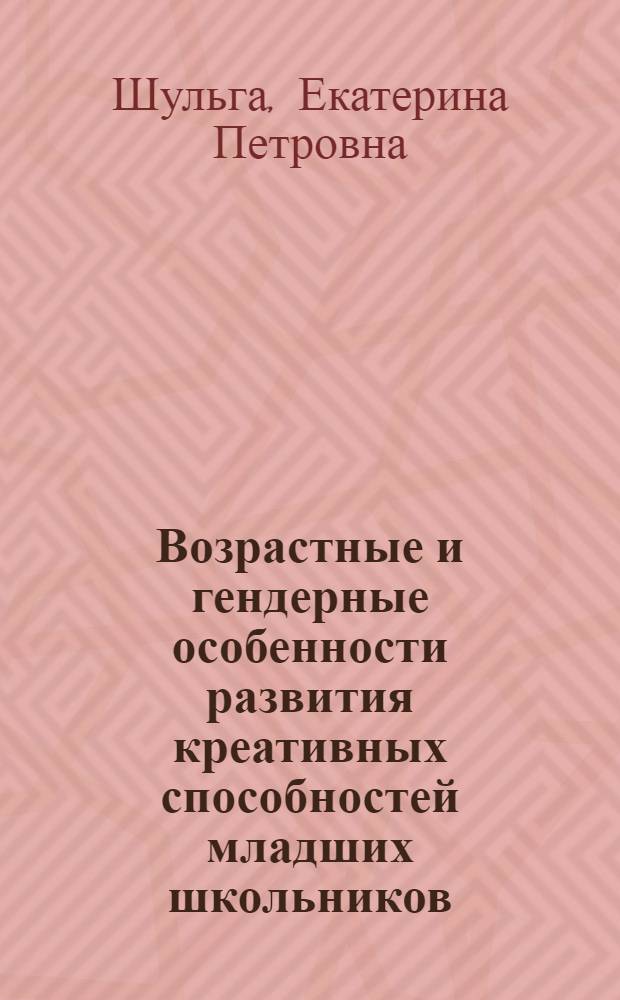 Шульга, Екатерина Петровна

Возрастные и гендерные особенности развития креативных способностей младших школьников